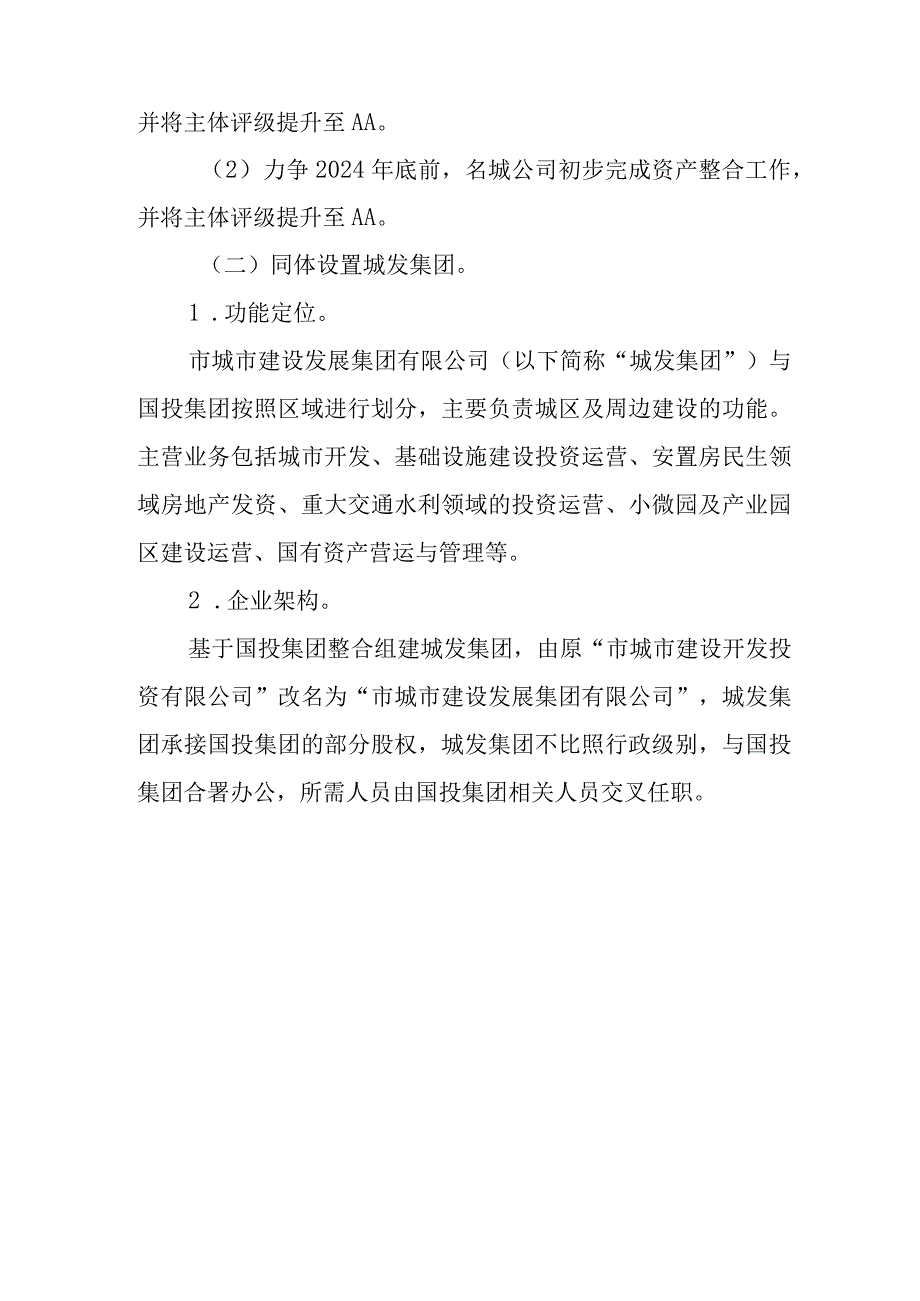 并将主体评级提升至AA。

（2）力争2024年底前，名城公司初步完成资产整合工作，并将主体评级提升至AA。

（二）同体设置城发集团。

1．功能定位。

市城市建设发展集团有限公司（以下简称“城发集团”）与国投集团按照区域进行划分，主要负责城区及周边建设的功能。主营业务包括城市开发、基础设施建设投资运营、安置房民生领域房地产发资、重大交通水利领域的投资运营、小微园及产业园区建设运营、国有资产营运与管理等。

2．企业架构。

基于国投集团整合组建城发集团，由原“市城市建设开发投资有限公司”改名为“市城市建设发展集团有限公司”，城发集团承接国投集团的部分股权，城发集团不比照行政级别，与国投集团合署办公，所需人员由国投集团相关人员交叉任职。